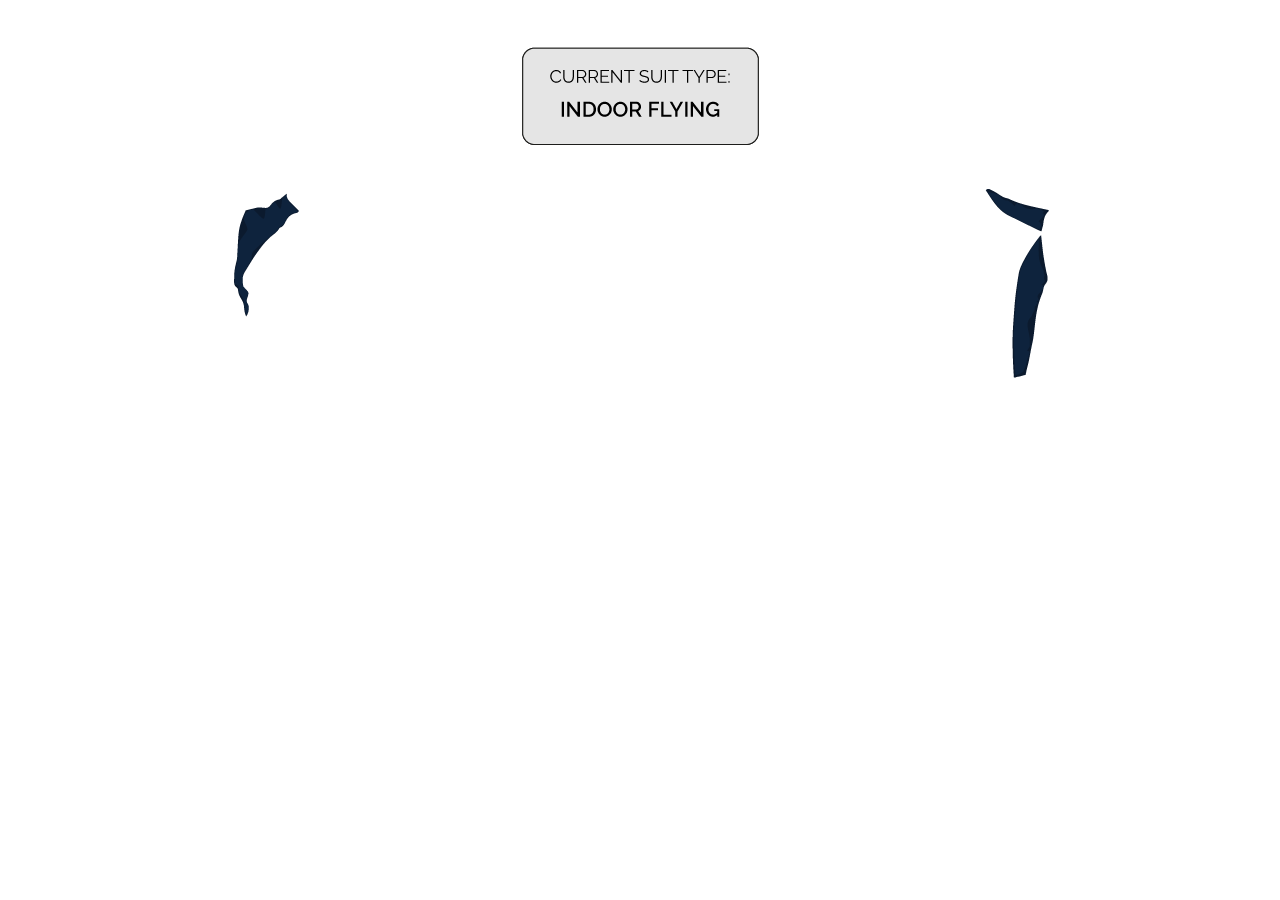 CURRENT SUIT TYPE:
INDOOR FLYING